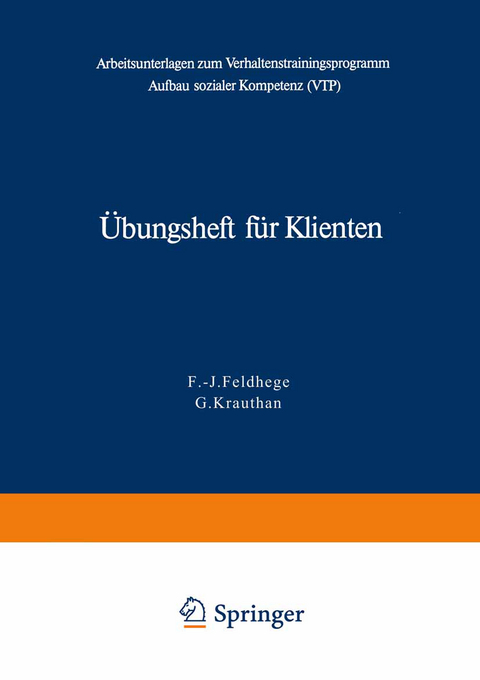 Arbeitsunterlagen zum Verhaltenstrainingsprogramm
Aufbau sozialer Kompetenz (VTP)

Übungsheft für Klienten

F.-J. Feldhege
G. Krauthan

Springer